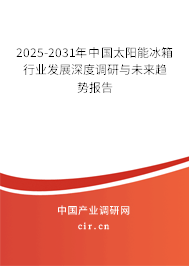 2025-2031年中国太阳能冰箱行业发展深度调研与未来趋势报告

中国产业调研网
cir.cn